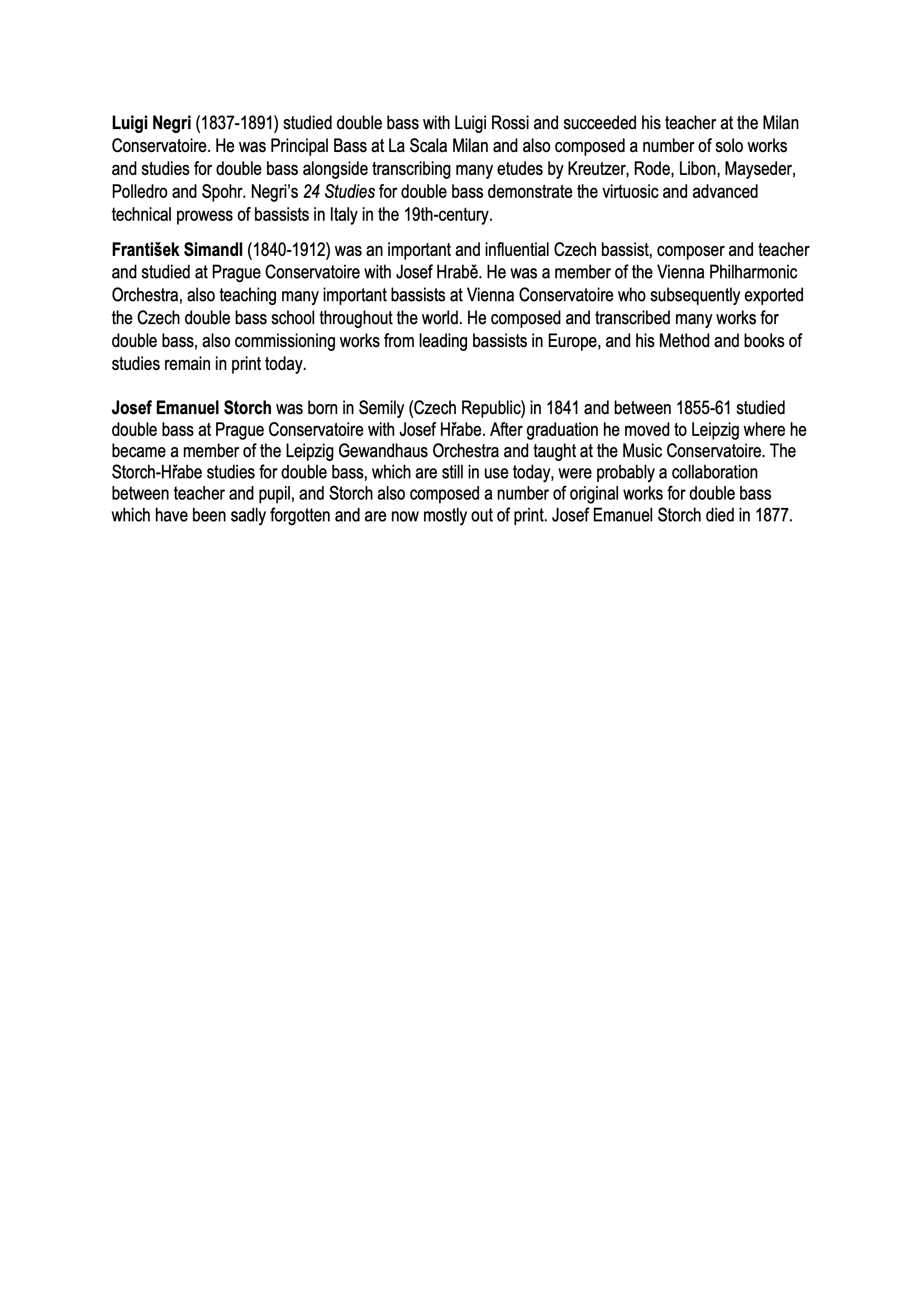 Luigi Negri (1837-1891) studied double bass with Luigi Rossi and succeeded his teacher at the Milan Conservatoire. He was Principal Bass at La Scala Milan and also composed a number of solo works and studies for double bass alongside transcribing many etudes by Kreutzer, Rode, Libon, Mayseder, Polledro and Spohr. Negri's 24 Studies for double bass demonstrate the virtuosic and advanced technical prowess of bassists in Italy in the 19th-century.

František Simandl (1840-1912) was an important and influential Czech bassist, composer and teacher and studied at Prague Conservatoire with Josef Hrabě. He was a member of the Vienna Philharmonic Orchestra, also teaching many important bassists at Vienna Conservatoire who subsequently exported the Czech double bass school throughout the world. He composed and transcribed many works for double bass, also commissioning works from leading bassists in Europe, and his Method and books of studies remain in print today.

Josef Emanuel Storch was born in Semily (Czech Republic) in 1841 and between 1855-61 studied double bass at Prague Conservatoire with Josef Hřabe. After graduation he moved to Leipzig where he became a member of the Leipzig Gewandhaus Orchestra and taught at the Music Conservatoire. The Storch-Hřabe studies for double bass, which are still in use today, were probably a collaboration between teacher and pupil, and Storch also composed a number of original works for double bass which have been sadly forgotten and are now mostly out of print. Josef Emanuel Storch died in 1877.